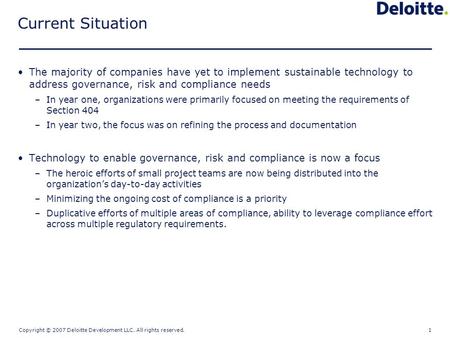 Deloitte.

Current Situation

• The majority of companies have yet to implement sustainable technology to address governance, risk and compliance needs
– In year one, organizations were primarily focused on meeting the requirements of Section 404
– In year two, the focus was on refining the process and documentation

• Technology to enable governance, risk and compliance is now a focus
– The heroic efforts of small project teams are now being distributed into the organization's day-to-day activities
– Minimizing the ongoing cost of compliance is a priority
– Duplicative efforts of multiple areas of compliance, ability to leverage compliance effort across multiple regulatory requirements.

Copyright © 2007 Deloitte Development LLC. All rights reserved.

1